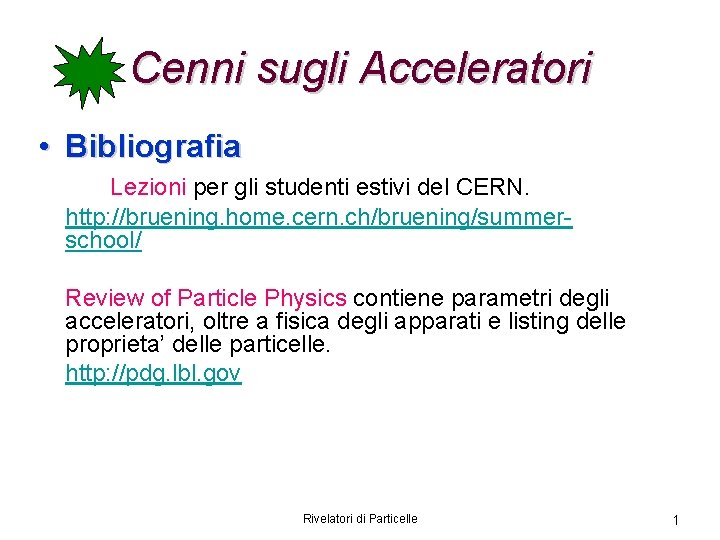 Cenni sugli Acceleratori

• Bibliografia

Lezioni per gli studenti estivi del CERN.

http://bruening.home.cern.ch/bruening/summer-school/

Review of Particle Physics contiene parametri degli acceleratori, oltre a fisica degli apparati e listing delle proprieta' delle particelle.

http://pdg.lbl.gov

Rivelatori di Particelle

1